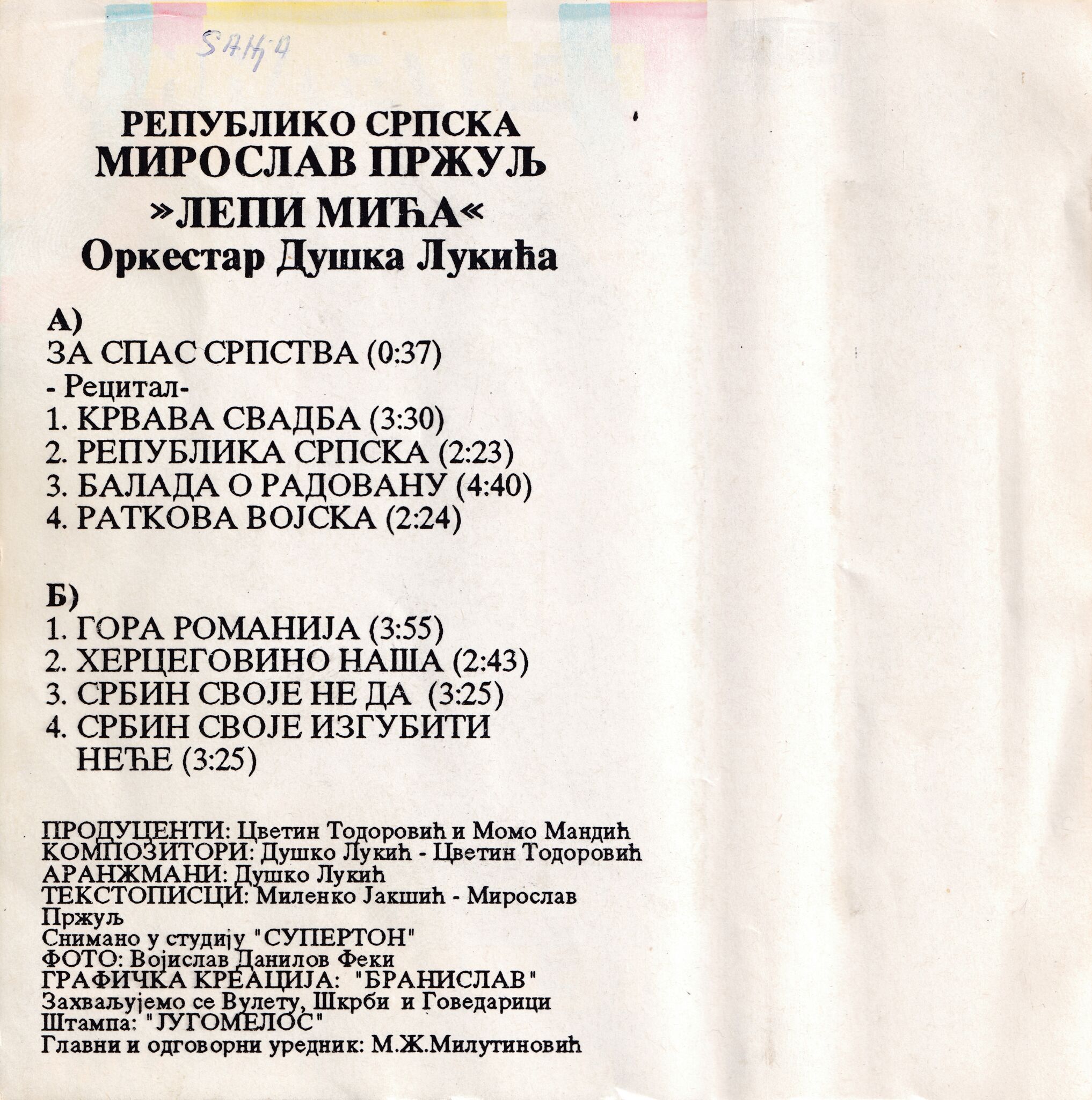 SAЊA

РЕПУБЛИКО СРПСКА
МИРОСЛАВ ПРЖУЉ
»ЛЕПИ МИЋА«
Оркестар Душка Лукића

А)
ЗА СПАС СРПСТВА (0:37)
- Рецитал-
1. КРВАВА СВАДБА (3:30)
2. РЕПУБЛИКА СРПСКА (2:23)
3. БАЛАДА О РАДОВАНУ (4:40)
4. РАТКОВА ВОЈСКА (2:24)

Б)
1. ГОРА РОМАНИЈА (3:55)
2. ХЕРЦЕГОВИНО НАША (2:43)
3. СРБИН СВОЈЕ НЕ ДА (3:25)
4. СРБИН СВОЈЕ ИЗГУБИТИ НЕЋЕ (3:25)

ПРОДУЦЕНТИ: Цветин Тодоровић и Момо Мандић
КОМПОЗИТОРИ: Душко Лукић - Цветин Тодоровић
АРАНЖМАНИ: Душко Лукић
ТЕКСТОПИСЦИ: Миленко Јакшић - Мирослав Пржуљ
Снимано у студију "СУПЕРТОН"
ФОТО: Војислав Данилов Феки
ГРАФИЧКА КРЕАЦИЈА: "БРАНИСЛАВ"
Захваљујемо се Вулету, Шкрби и Говедарици
Штампа: "ЈУГОМЕЛОС"
Главни и одговорни уредник: М.Ж.Милутиновић